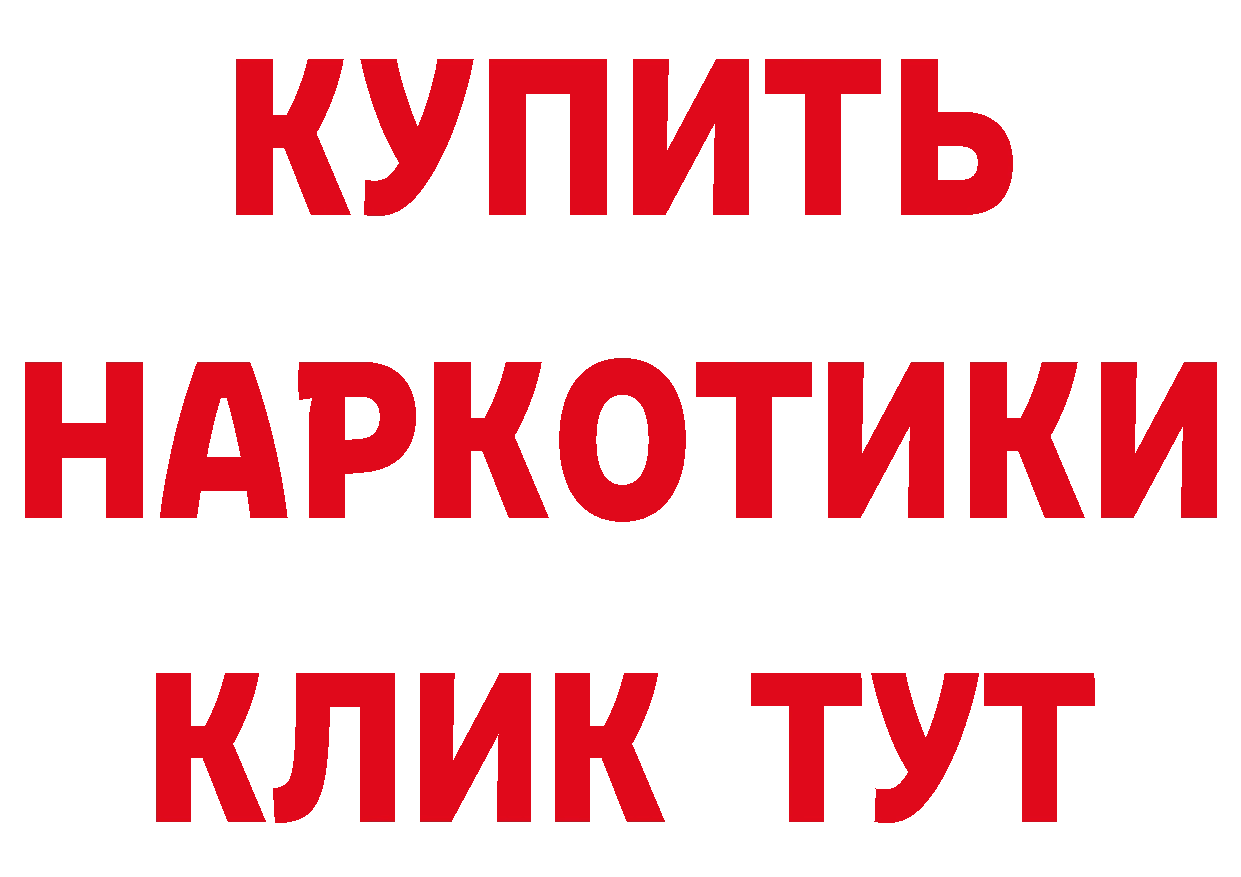 КУПИТЬ НАРКОТИКИ КЛИК ТУТ